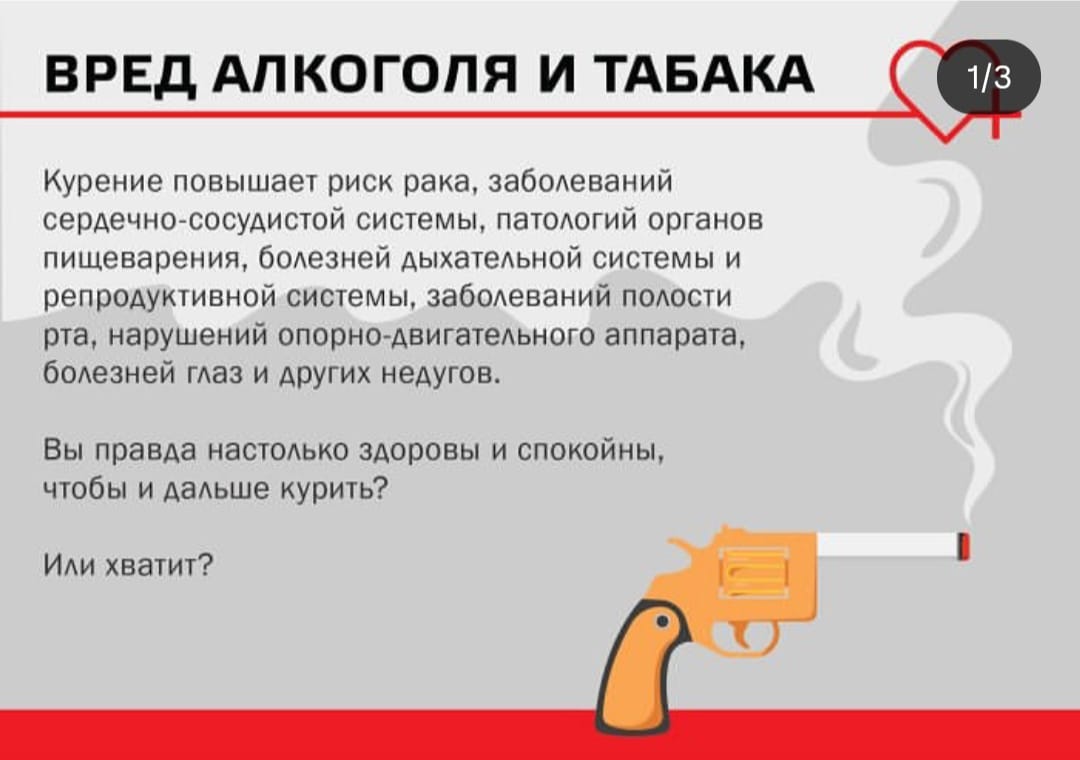 ВРЕД АЛКОГОЛЯ И ТАБАКА

1/3

Курение повышает риск рака, заболеваний сердечно-сосудистой системы, патологий органов пищеварения, болезней дыхательной системы и репродуктивной системы, заболеваний полости рта, нарушений опорно-двигательного аппарата, болезней глаз и других недугов.

Вы правда настолько здоровы и спокойны, чтобы и дальше курить?

Или хватит?